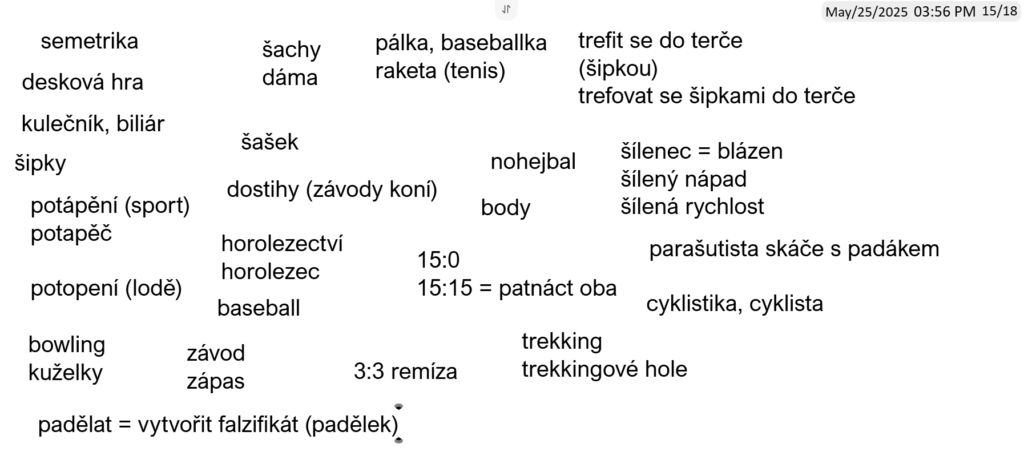 May/25/2025 03:56 PM 15/18

semetrika

desková hra

kulečník, biliár

šipky

potápění (sport)
potapěč

potopení (lodě)

bowling
kuželky

šachy
dáma

šašek

dostihy (závody koní)

horolezectví
horolezec

baseball

závod
zápas

pálka, baseballka
raketa (tenis)

nohejbal

body

15:0
15:15 = patnáct oba

3:3 remíza

trefit se do terče
(šipkou)
trefovat se šipkami do terče

šílenec = blázen
šílený nápad
šílená rychlost

parašutista skáče s padákem

cyklistika, cyklista

trekking
trekkingové hole

padělat = vytvořit falzifikát (padělek)